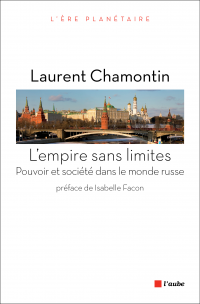 L'ÈRE PLANÉTAIRE

Laurent Chamontin

L'empire sans limites

Pouvoir et société dans le monde russe

préface de Isabelle Facon

l'aube